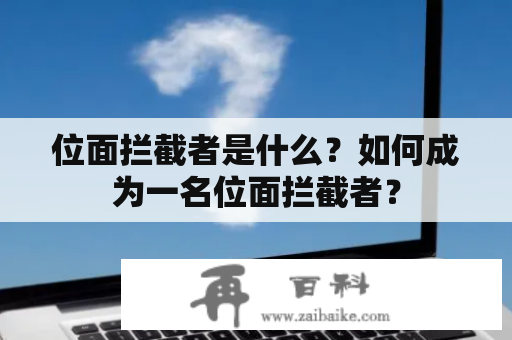 位面拦截者是什么？如何成为一名位面拦截者？

再 百科
www.zaibaike.com